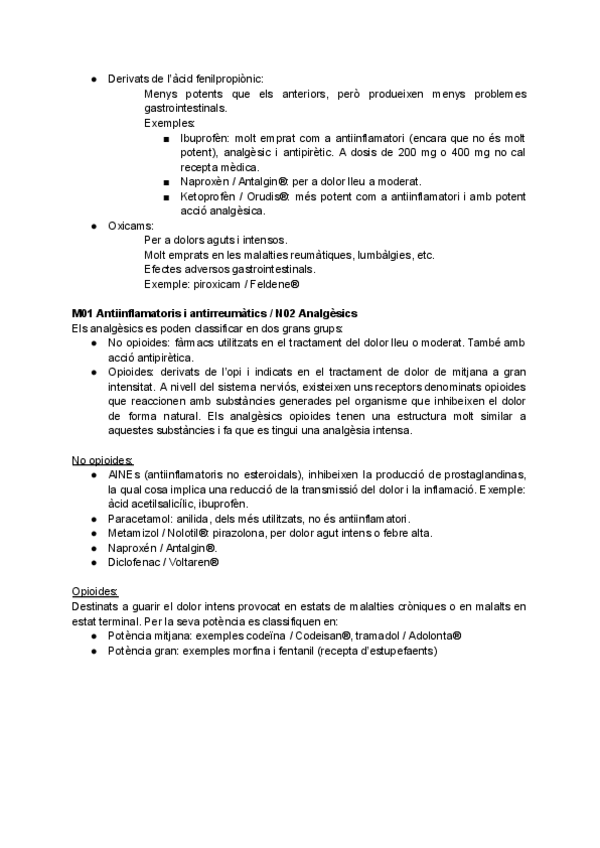 ● Derivats de l'àcid fenilpropiònic:
Menys potents que els anteriors, però produeixen menys problemes gastrointestinals.
Exemples:
■ Ibuprofèn: molt emprat com a antiinflamatori (encara que no és molt potent), analgèsic i antipirètic. A dosis de 200 mg o 400 mg no cal recepta mèdica.
■ Naproxèn / Antalgin®: per a dolor lleu a moderat.
■ Ketoprofèn / Orudis®: més potent com a antiinflamatori i amb potent acció analgèsica.
● Oxicams:
Per a dolors aguts i intensos.
Molt emprats en les malalties reumàtiques, lumbàlgies, etc.
Efectes adversos gastrointestinals.
Exemple: piroxicam / Feldene®

M01 Antiinflamatoris i antirreumàtics / N02 Analgèsics
Els analgèsics es poden classificar en dos grans grups:
● No opioides: fàrmacs utilitzats en el tractament del dolor lleu o moderat. També amb acció antipirètica.
● Opioides: derivats de l'opi i indicats en el tractament de dolor de mitjana a gran intensitat. A nivell del sistema nerviós, existeixen uns receptors denominats opioides que reaccionen amb substàncies generades pel organisme que inhibeixen el dolor de forma natural. Els analgèsics opioides tenen una estructura molt similar a aquestes substàncies i fa que es tingui una analgèsia intensa.

No opioides:
● AINEs (antiinflamatoris no esteroidals), inhibeixen la producció de prostaglandinas, la qual cosa implica una reducció de la transmissió del dolor i la inflamació. Exemple: àcid acetilsalicílic, ibuprofèn.
● Paracetamol: anilida, dels més utilitzats, no és antiinflamatori.
● Metamizol / Nolotil®: pirazolona, per dolor agut intens o febre alta.
● Naproxén / Antalgin®.
● Diclofenac / Voltaren®

Opioides:
Destinats a guarir el dolor intens provocat en estats de malalties cròniques o en malalts en estat terminal. Per la seva potència es classifiquen en:
● Potència mitjana: exemples codeïna / Codeisan®, tramadol / Adolonta®
● Potència gran: exemples morfina i fentanil (recepta d'estupefaents)